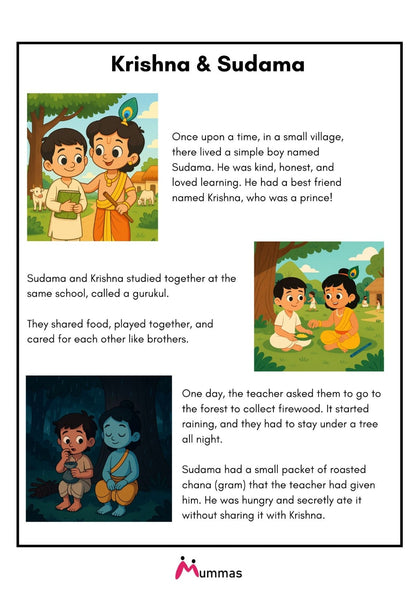 Krishna & Sudama

Once upon a time, in a small village, there lived a simple boy named Sudama. He was kind, honest, and loved learning. He had a best friend named Krishna, who was a prince!

Sudama and Krishna studied together at the same school, called a gurukul.

They shared food, played together, and cared for each other like brothers.

One day, the teacher asked them to go to the forest to collect firewood. It started raining, and they had to stay under a tree all night.

Sudama had a small packet of roasted chana (gram) that the teacher had given him. He was hungry and secretly ate it without sharing it with Krishna.

Mummas